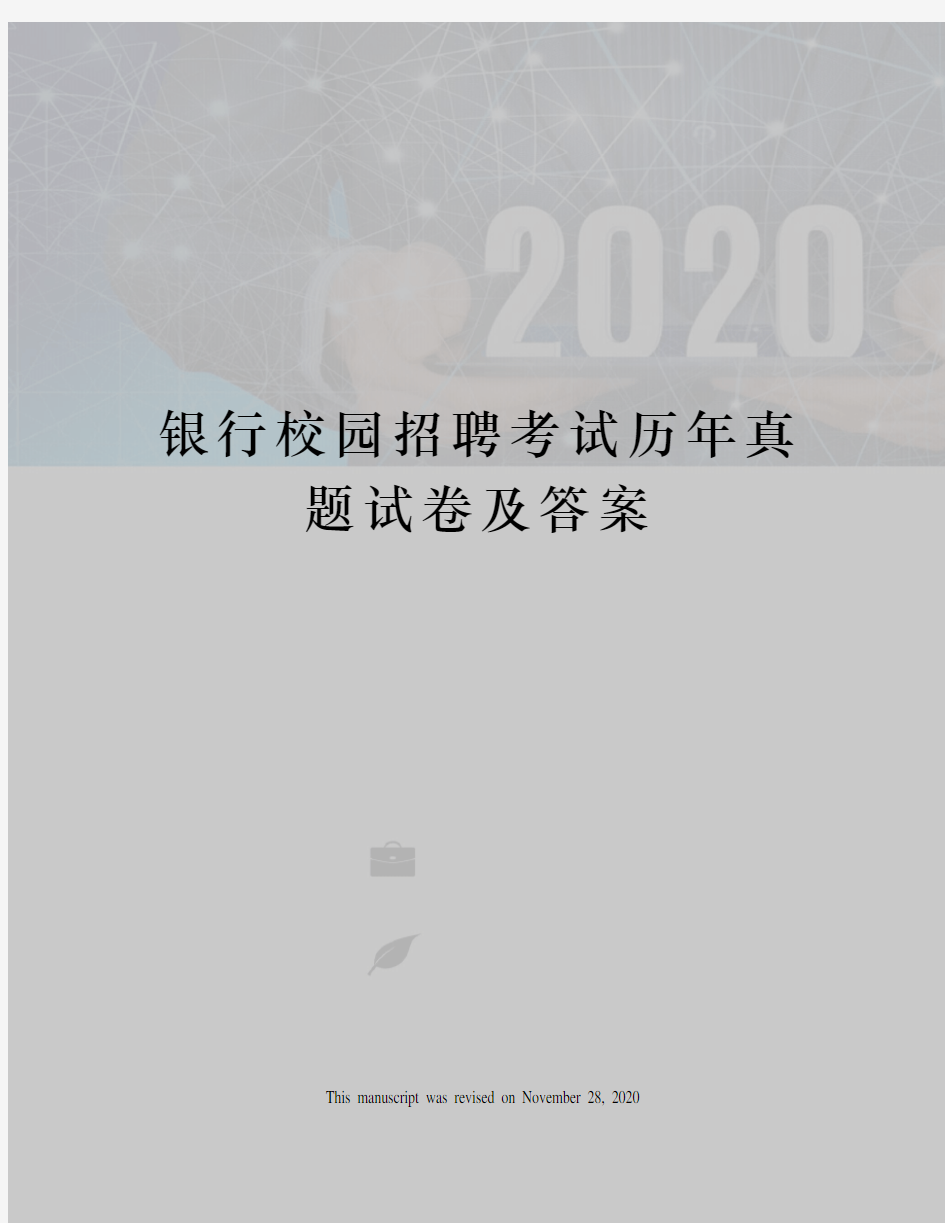 2020

银行校园招聘考试历年真题试卷及答案

This manuscript was revised on November 28, 2020